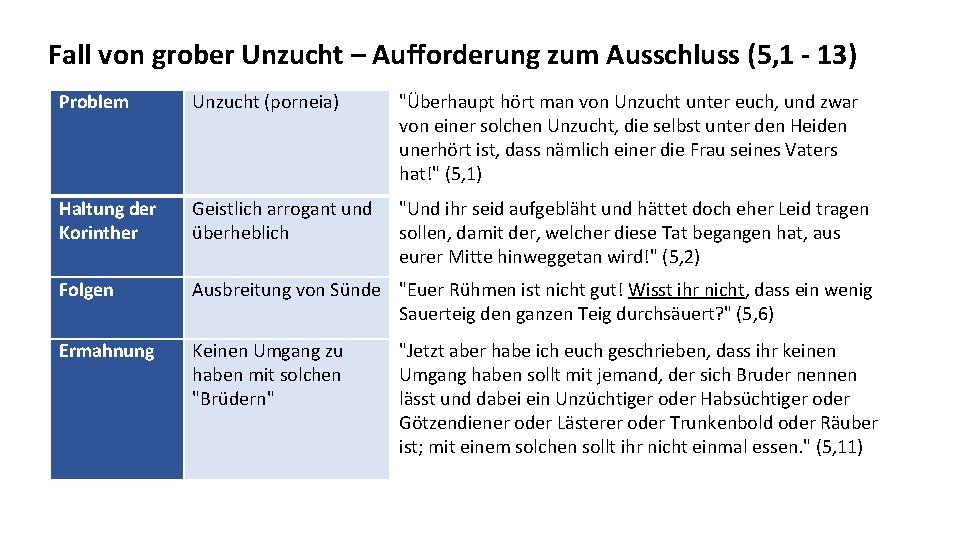 Fall von grober Unzucht – Aufforderung zum Ausschluss (5,1 - 13)

| Problem | Unzucht (porneia) | "Überhaupt hört man von Unzucht unter euch, und zwar von einer solchen Unzucht, die selbst unter den Heiden unerhört ist, dass nämlich einer die Frau seines Vaters hat!" (5,1) |
|---|---|---|
| Haltung der Korinther | Geistlich arrogant und überheblich | "Und ihr seid aufgebläht und hättet doch eher Leid tragen sollen, damit der, welcher diese Tat begangen hat, aus eurer Mitte hinweggetan wird!" (5,2) |
| Folgen | Ausbreitung von Sünde | "Euer Rühmen ist nicht gut! Wisst ihr nicht, dass ein wenig Sauerteig den ganzen Teig durchsäuert?" (5,6) |
| Ermahnung | Keinen Umgang zu haben mit solchen "Brüdern" | "Jetzt aber habe ich euch geschrieben, dass ihr keinen Umgang haben sollt mit jemand, der sich Bruder nennen lässt und dabei ein Unzüchtiger oder Habsüchtiger oder Götzendiener oder Lästerer oder Trunkenbold oder Räuber ist; mit einem solchen sollt ihr nicht einmal essen." (5,11) |